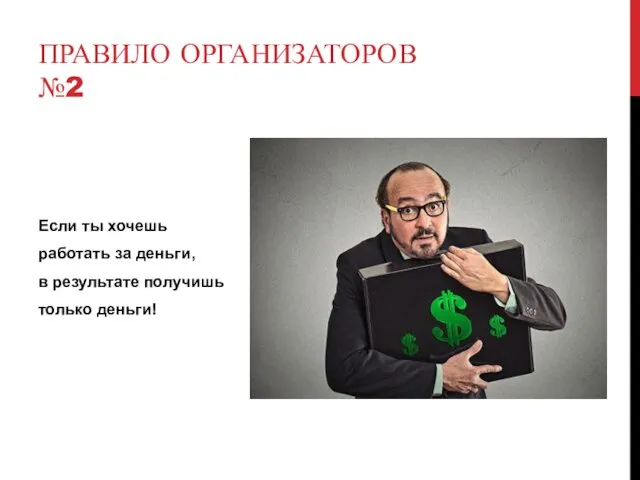 ПРАВИЛО ОРГАНИЗАТОРОВ №2

Если ты хочешь работать за деньги, в результате получишь только деньги!

$ $ $